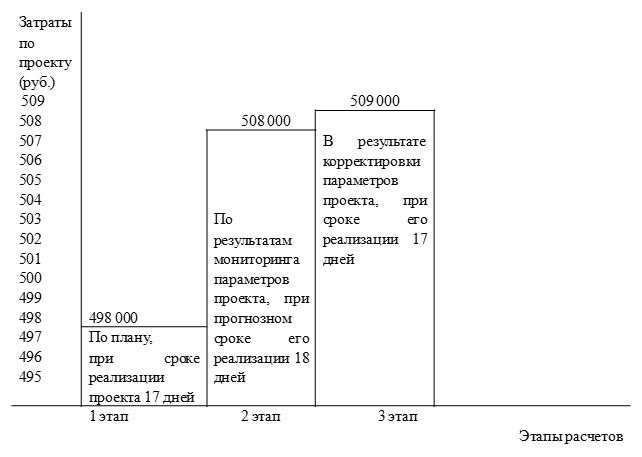 Затраты по проекту (руб.)

509
508
507
506
505
504
503
502
501
500
499
498
497
496
495

498 000
По плану, при сроке реализации проекта 17 дней

508 000
По результатам мониторинга параметров проекта, при прогнозном сроке его реализации 18 дней

509 000
В результате корректировки параметров проекта, при сроке его реализации 17 дней

1 этап
2 этап
3 этап

Этапы расчетов